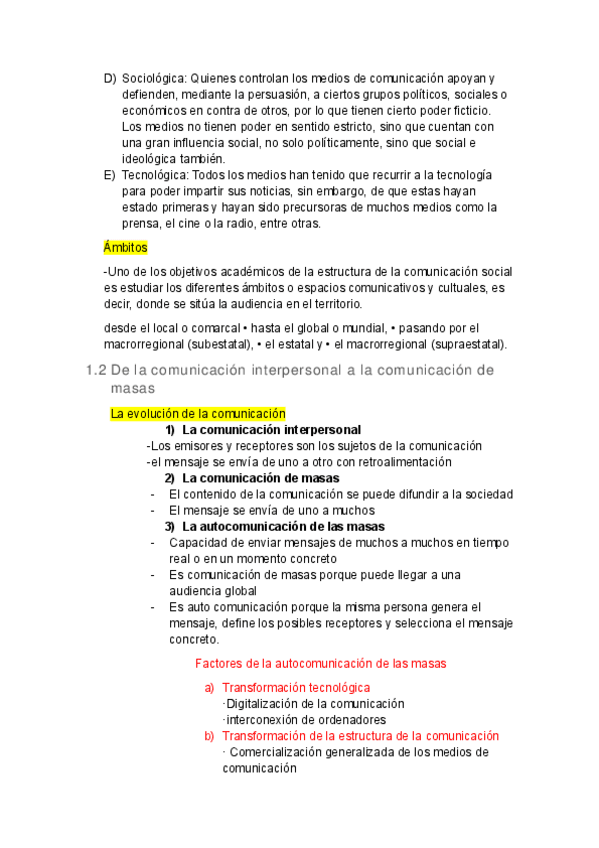 D) Sociológica: Quienes controlan los medios de comunicación apoyan y defienden, mediante la persuasión, a ciertos grupos políticos, sociales o económicos en contra de otros, por lo que tienen cierto poder ficticio. Los medios no tienen poder en sentido estricto, sino que cuentan con una gran influencia social, no solo políticamente, sino que social e ideológica también.
E) Tecnológica: Todos los medios han tenido que recurrir a la tecnología para poder impartir sus noticias, sin embargo, de que estas hayan estado primeras y hayan sido precursoras de muchos medios como la prensa, el cine o la radio, entre otras.

Ámbitos

-Uno de los objetivos académicos de la estructura de la comunicación social es estudiar los diferentes ámbitos o espacios comunicativos y cultuales, es decir, donde se sitúa la audiencia en el territorio.

desde el local o comarcal • hasta el global o mundial, • pasando por el macrorregional (subestatal), • el estatal y • el macrorregional (supraestatal).

1.2 De la comunicación interpersonal a la comunicación de masas

La evolución de la comunicación

1) La comunicación interpersonal
-Los emisores y receptores son los sujetos de la comunicación
-el mensaje se envía de uno a otro con retroalimentación
2) La comunicación de masas
- El contenido de la comunicación se puede difundir a la sociedad
- El mensaje se envía de uno a muchos
3) La autocomunicación de las masas
- Capacidad de enviar mensajes de muchos a muchos en tiempo real o en un momento concreto
- Es comunicación de masas porque puede llegar a una audiencia global
- Es auto comunicación porque la misma persona genera el mensaje, define los posibles receptores y selecciona el mensaje concreto.

Factores de la autocomunicación de las masas

a) Transformación tecnológica
·Digitalización de la comunicación
·interconexión de ordenadores
b) Transformación de la estructura de la comunicación
· Comercialización generalizada de los medios de comunicación